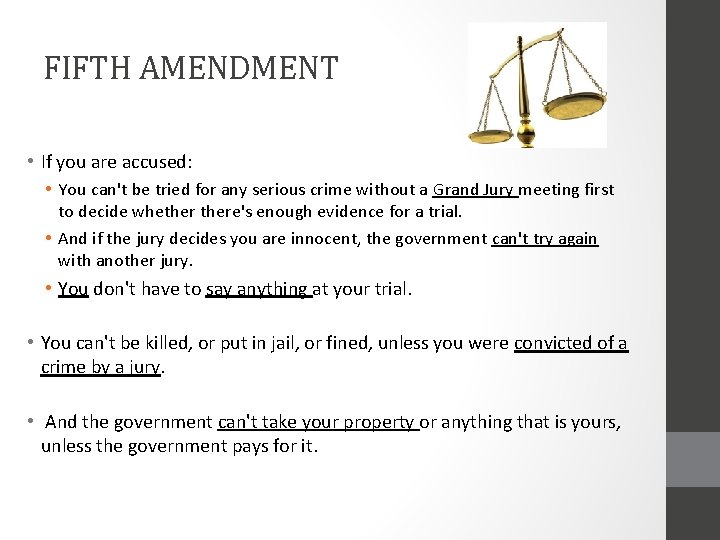 FIFTH AMENDMENT

• If you are accused:

• You can't be tried for any serious crime without a Grand Jury meeting first to decide whether there's enough evidence for a trial.

• And if the jury decides you are innocent, the government can't try again with another jury.

• You don't have to say anything at your trial.

• You can't be killed, or put in jail, or fined, unless you were convicted of a crime by a jury.

• And the government can't take your property or anything that is yours, unless the government pays for it.